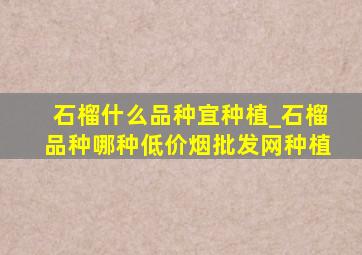 石榴什么品种宜种植_石榴品种哪种低价烟批发网种植